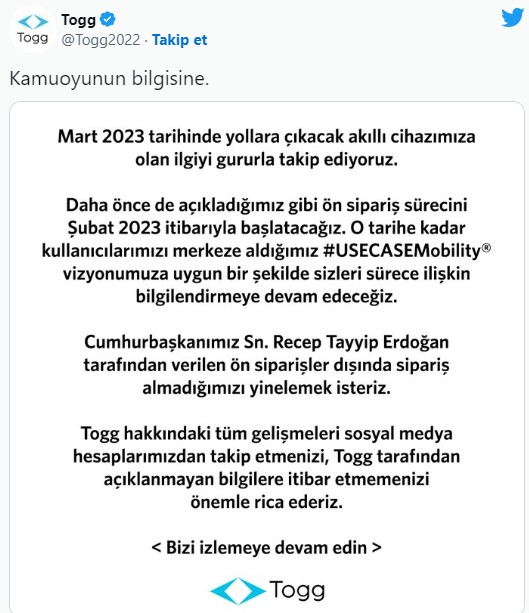 Togg

Togg
@Togg2022 · Takip et

Kamuoyunun bilgisine.

Mart 2023 tarihinde yollara çıkacak akıllı cihazımıza olan ilgiyi gururla takip ediyoruz.

Daha önce de açıkladığımız gibi ön sipariş sürecini Şubat 2023 itibarıyla başlatacağız. O tarihe kadar kullanıcılarımızı merkeze aldığımız #USECASEMobility® vizyonumuza uygun bir şekilde sizleri sürece ilişkin bilgilendirmeye devam edeceğiz.

Cumhurbaşkanımız Sn. Recep Tayyip Erdoğan tarafından verilen ön siparişler dışında sipariş almadığımızı yinelemek isteriz.

Togg hakkındaki tüm gelişmeleri sosyal medya hesaplarımızdan takip etmenizi, Togg tarafından açıklanmayan bilgilere itibar etmemenizi önemle rica ederiz.

< Bizi izlemeye devam edin >

Togg